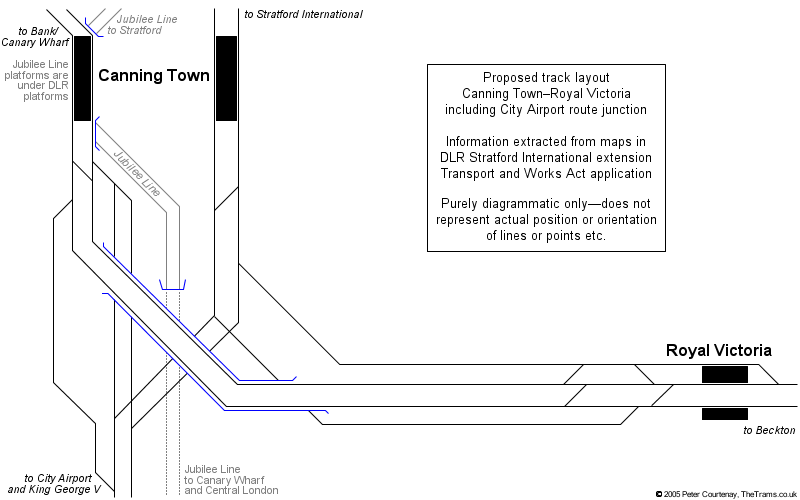 Jubilee Line
to Stratford

to Stratford International

to Bank/
Canary Wharf

Jubilee Line platforms are under DLR platforms

Canning Town

Proposed track layout
Canning Town–Royal Victoria
including City Airport route junction

Information extracted from maps in
DLR Stratford International extension
Transport and Works Act application

Purely diagrammatic only—does not
represent actual position or orientation
of lines or points etc.

Jubilee Line

Royal Victoria

to Beckton

to City Airport
and King George V

Jubilee Line
to Canary Wharf
and Central London

© 2005 Peter Courtenay, TheTrams.co.uk